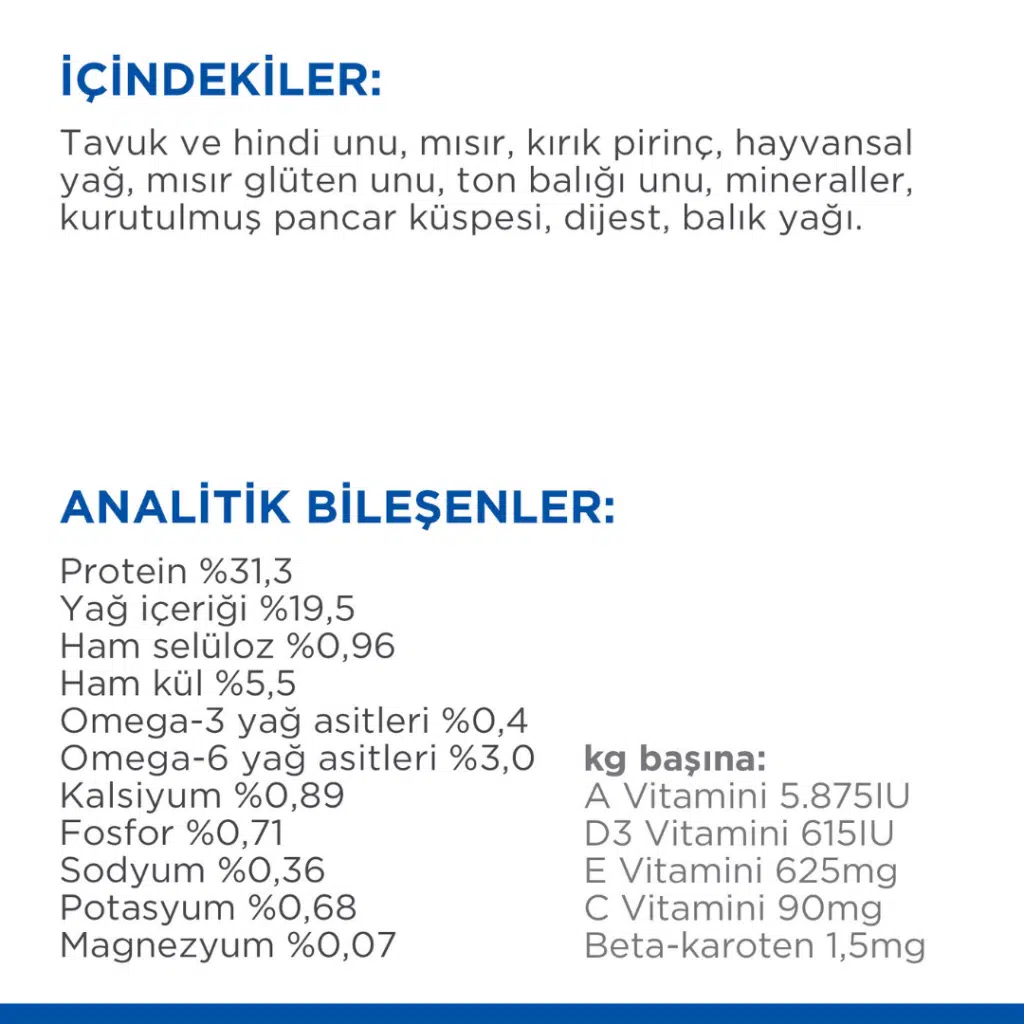 İÇİNDEKİLER:

Tavuk ve hindi unu, mısır, kırık pirinç, hayvansal yağ, mısır glüten unu, ton balığı unu, mineraller, kurutulmuş pancar küspesi, dijest, balık yağı.

ANALİTİK BİLEŞENLER:

Protein %31,3
Yağ içeriği %19,5
Ham selüloz %0,96
Ham kül %5,5
Omega-3 yağ asitleri %0,4
Omega-6 yağ asitleri %3,0
Kalsiyum %0,89
Fosfor %0,71
Sodyum %0,36
Potasyum %0,68
Magnezyum %0,07

kg başına:
A Vitamini 5.875IU
D3 Vitamini 615IU
E Vitamini 625mg
C Vitamini 90mg
Beta-karoten 1,5mg